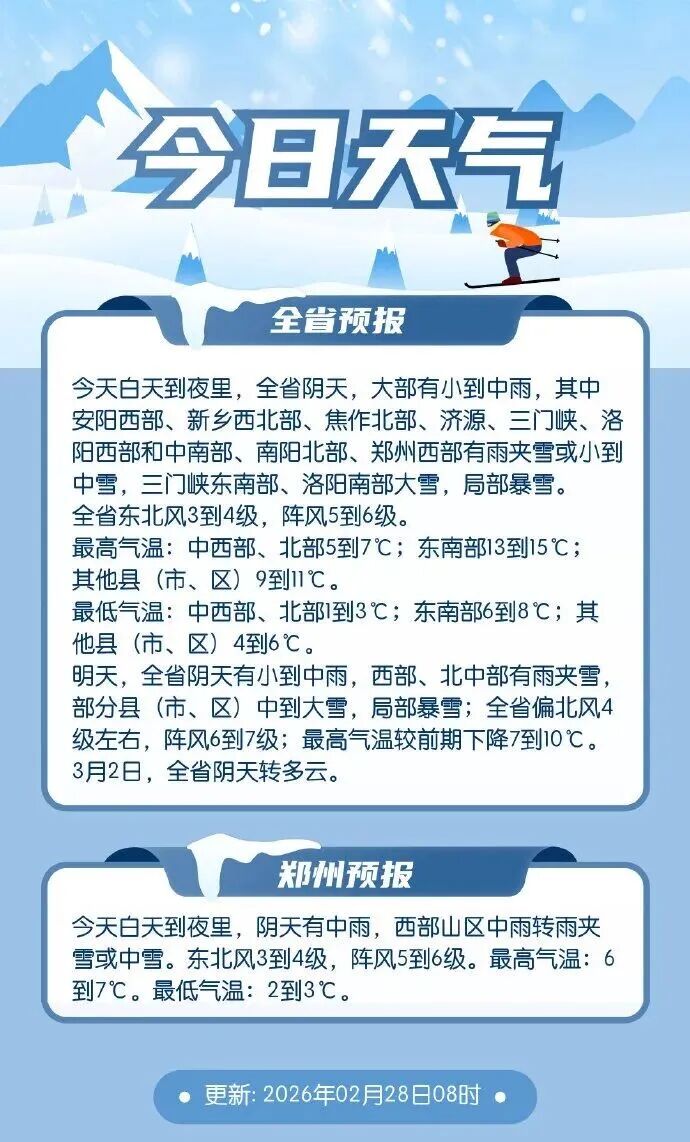 今日天气

全省预报

今天白天到夜里，全省阴天，大部有小到中雨，其中安阳西部、新乡西北部、焦作北部、济源、三门峡、洛阳西部和中南部、南阳北部、郑州西部有雨夹雪或小到中雪，三门峡东南部、洛阳南部大雪，局部暴雪。
全省东北风3到4级，阵风5到6级。
最高气温：中西部、北部5到7℃；东南部13到15℃；其他县（市、区）9到11℃。
最低气温：中西部、北部1到3℃；东南部6到8℃；其他县（市、区）4到6℃。
明天，全省阴天有小到中雨，西部、北中部有雨夹雪，部分县（市、区）中到大雪，局部暴雪；全省偏北风4级左右，阵风6到7级；最高气温较前期下降7到10℃。
3月2日，全省阴天转多云。

郑州预报

今天白天到夜里，阴天有中雨，西部山区中雨转雨夹雪或中雪。东北风3到4级，阵风5到6级。最高气温：6到7℃。最低气温：2到3℃。

更新：2026年02月28日08时